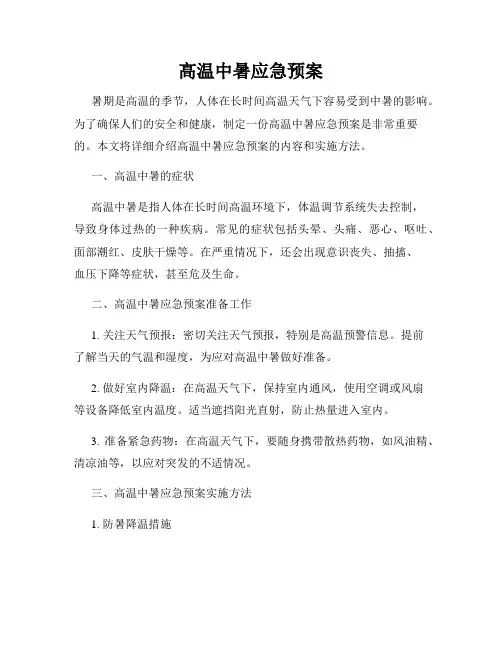 高温中暑应急预案

暑期是高温的季节，人体在长时间高温天气下容易受到中暑的影响。为了确保人们的安全和健康，制定一份高温中暑应急预案是非常重要的。本文将详细介绍高温中暑应急预案的内容和实施方法。

一、高温中暑的症状

高温中暑是指人体在长时间高温环境下，体温调节系统失去控制，导致身体过热的一种疾病。常见的症状包括头晕、头痛、恶心、呕吐、面部潮红、皮肤干燥等。在严重情况下，还会出现意识丧失、抽搐、血压下降等症状，甚至危及生命。

二、高温中暑应急预案准备工作

1. 关注天气预报：密切关注天气预报，特别是高温预警信息。提前了解当天的气温和湿度，为应对高温中暑做好准备。

2. 做好室内降温：在高温天气下，保持室内通风，使用空调或风扇等设备降低室内温度。适当遮挡阳光直射，防止热量进入室内。

3. 准备紧急药物：在高温天气下，要随身携带散热药物，如风油精、清凉油等，以应对突发的不适情况。

三、高温中暑应急预案实施方法

1. 防暑降温措施